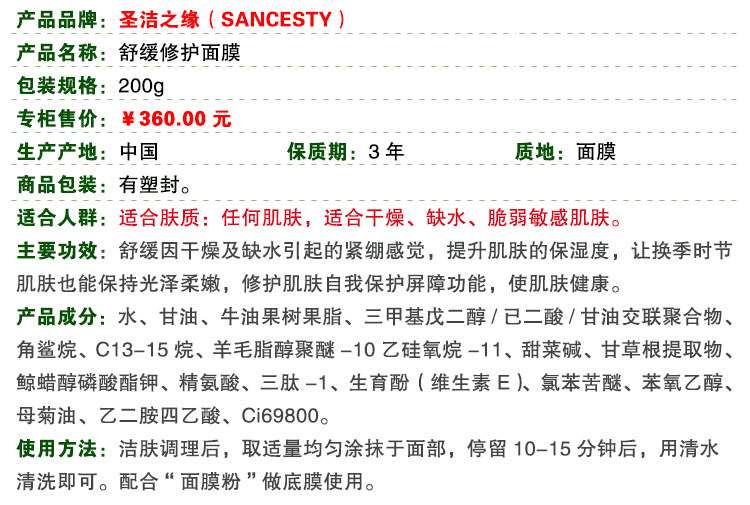 产品品牌：圣洁之缘（SANCESTY）

产品名称：舒缓修护面膜

包装规格：200g

专柜售价：¥360.00元

生产产地：中国 保质期：3年 质地：面膜

商品包装：有塑封。

适合人群：适合肤质：任何肌肤，适合干燥、缺水、脆弱敏感肌肤。

主要功效：舒缓因干燥及缺水引起的紧绷感觉，提升肌肤的保湿度，让换季时节肌肤也能保持光泽柔嫩，修护肌肤自我保护屏障功能，使肌肤健康。

产品成分：水、甘油、牛油果树果脂、三甲基戊二醇/已二酸/甘油交联聚合物、角鲨烷、C13-15烷、羊毛脂醇聚醚-10乙硅氧烷-11、甜菜碱、甘草根提取物、鲸蜡醇磷酸酯钾、精氨酸、三肽-1、生育酚（维生素E）、氯苯苦醚、苯氧乙醇、母菊油、乙二胺四乙酸、Ci69800。

使用方法：洁肤调理后，取适量均匀涂抹于面部，停留10-15分钟后，用清水清洗即可。配合“面膜粉”做底膜使用。